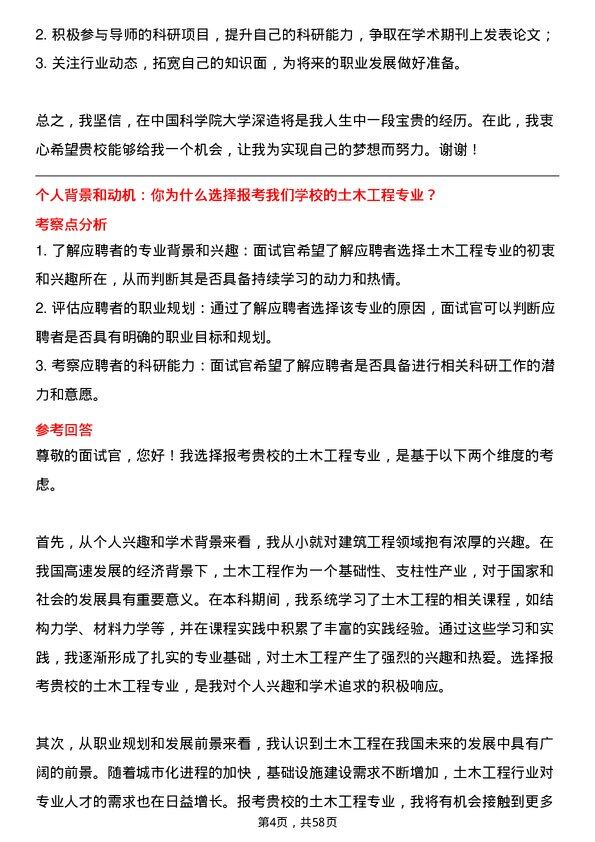 2. 积极参与导师的科研项目，提升自己的科研能力，争取在学术期刊上发表论文；
3. 关注行业动态，拓宽自己的知识面，为将来的职业发展做好准备。

总之，我坚信，在中国科学院大学深造将是我人生中一段宝贵的经历。在此，我衷心希望贵校能够给我一个机会，让我为实现自己的梦想而努力。谢谢！

个人背景和动机：你为什么选择报考我们学校的土木工程专业？

考察点分析

1. 了解应聘者的专业背景和兴趣：面试官希望了解应聘者选择土木工程专业的初衷和兴趣所在，从而判断其是否具备持续学习的动力和热情。
2. 评估应聘者的职业规划：通过了解应聘者选择该专业的原因，面试官可以判断应聘者是否具有明确的职业目标和规划。
3. 考察应聘者的科研能力：面试官希望了解应聘者是否具备进行相关科研工作的潜力和意愿。

参考回答

尊敬的面试官，您好！我选择报考贵校的土木工程专业，是基于以下两个维度的考虑。

首先，从个人兴趣和学术背景来看，我从小就对建筑工程领域抱有浓厚的兴趣。在我国高速发展的经济背景下，土木工程作为一个基础性、支柱性产业，对于国家和社会的发展具有重要意义。在本科期间，我系统学习了土木工程的相关课程，如结构力学、材料力学等，并在课程实践中积累了丰富的实践经验。通过这些学习和实践，我逐渐形成了扎实的专业基础，对土木工程产生了强烈的兴趣和热爱。选择报考贵校的土木工程专业，是我对个人兴趣和学术追求的积极响应。

其次，从职业规划和发展前景来看，我认识到土木工程在我国未来的发展中具有广阔的前景。随着城市化进程的加快，基础设施建设需求不断增加，土木工程行业对专业人才的需求也在日益增长。报考贵校的土木工程专业，我将有机会接触到更多

第4页，共58页